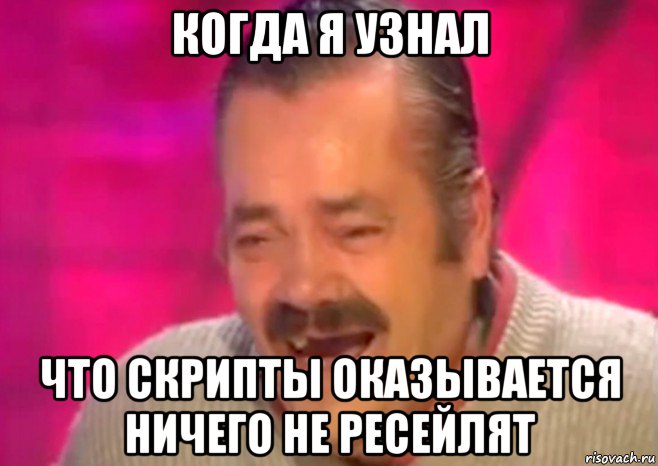 КОГДА Я УЗНАЛ

ЧТО СКРИПТЫ ОКАЗЫВАЕТСЯ НИЧЕГО НЕ РЕСЕЙЛЯТ

risovach.ru